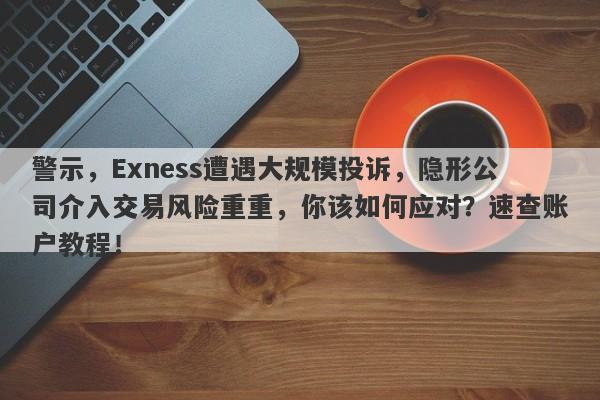 警示，Exness遭遇大规模投诉，隐形公司介入交易风险重重，你该如何应对？速查账户教程！